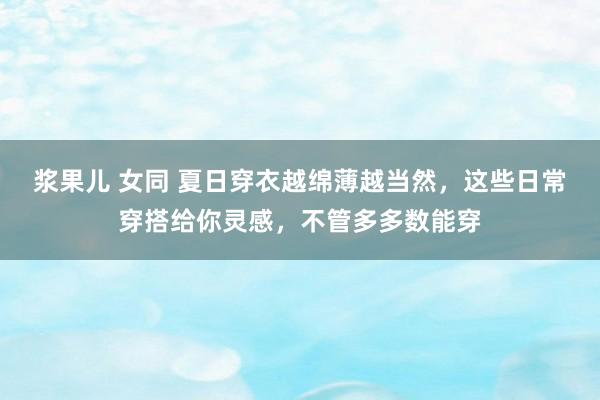 浆果儿 女同 夏日穿衣越绵薄越当然，这些日常穿搭给你灵感，不管多多数能穿